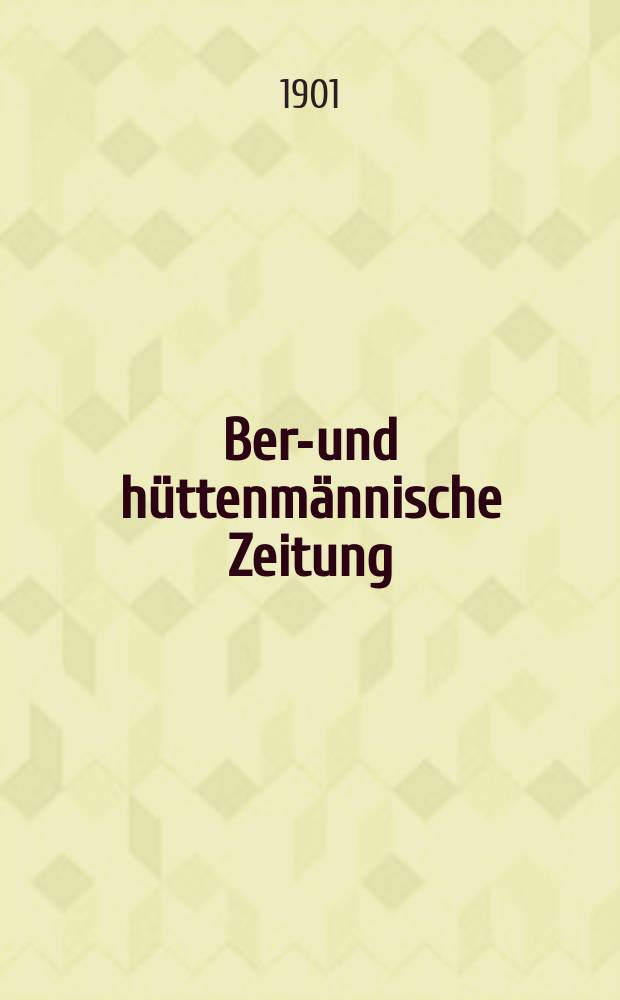 1901

Ber-und hüttenmännische Zeitung